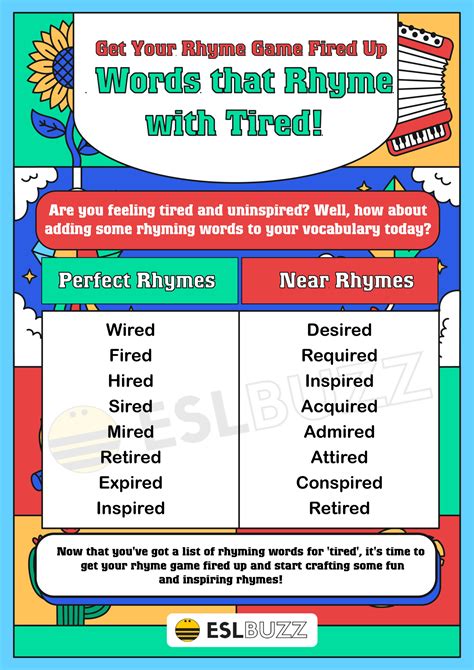 Get Your Rhyme Game Fired Up

Words that Rhyme with Tired!

Are you feeling tired and uninspired? Well, how about adding some rhyming words to your vocabulary today?

| Perfect Rhymes | Near Rhymes |
|---|---|
| Wired | Desired |
| Fired | Required |
| Hired | Inspired |
| Sired | Acquired |
| Mired | Admired |
| Retired | Attired |
| Expired | Conspired |
| Inspired | Retired |

ESLBUZZ

Now that you've got a list of rhyming words for 'tired', it's time to get your rhyme game fired up and start crafting some fun and inspiring rhymes!

ESLBUZZ